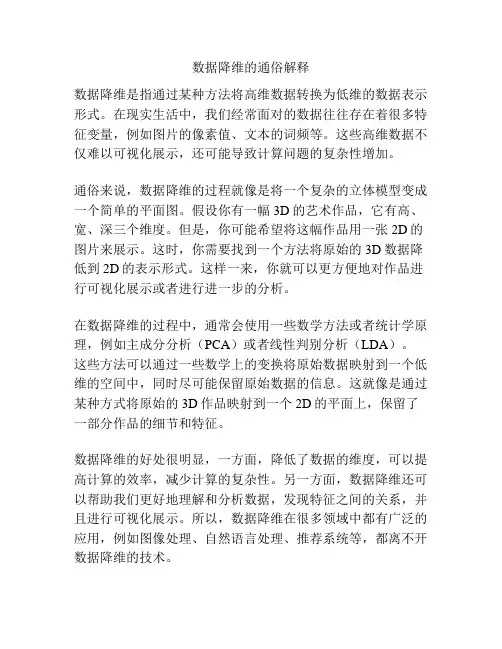 数据降维的通俗解释

数据降维是指通过某种方法将高维数据转换为低维的数据表示形式。在现实生活中，我们经常面对的数据往往存在着很多特征变量，例如图片的像素值、文本的词频等。这些高维数据不仅难以可视化展示，还可能导致计算问题的复杂性增加。

通俗来说，数据降维的过程就像是将一个复杂的立体模型变成一个简单的平面图。假设你有一幅 3D 的艺术作品，它有高、宽、深三个维度。但是，你可能希望将这幅作品用一张 2D 的图片来展示。这时，你需要找到一个方法将原始的 3D 数据降低到 2D 的表示形式。这样一来，你就可以更方便地对作品进行可视化展示或者进行进一步的分析。

在数据降维的过程中，通常会使用一些数学方法或者统计学原理，例如主成分分析（PCA）或者线性判别分析（LDA）。这些方法可以通过一些数学上的变换将原始数据映射到一个低维的空间中，同时尽可能保留原始数据的信息。这就像是通过某种方式将原始的 3D 作品映射到一个 2D 的平面上，保留了一部分作品的细节和特征。

数据降维的好处很明显，一方面，降低了数据的维度，可以提高计算的效率，减少计算的复杂性。另一方面，数据降维还可以帮助我们更好地理解和分析数据，发现特征之间的关系，并且进行可视化展示。所以，数据降维在很多领域中都有广泛的应用，例如图像处理、自然语言处理、推荐系统等，都离不开数据降维的技术。